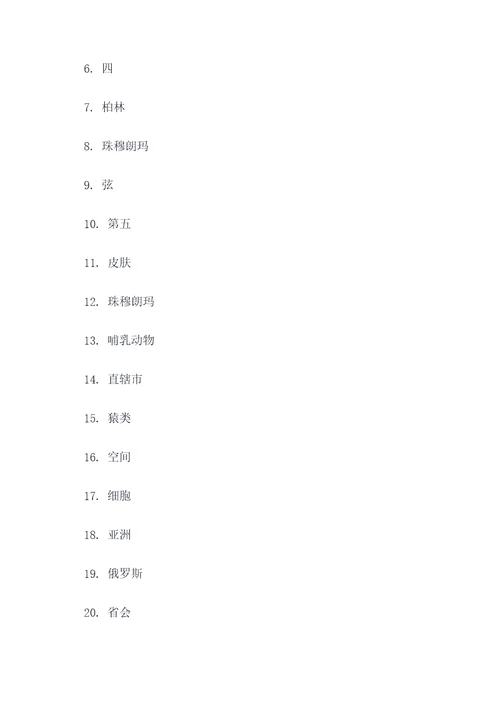 6. 四

7. 柏林

8. 珠穆朗玛

9. 弦

10. 第五

11. 皮肤

12. 珠穆朗玛

13. 哺乳动物

14. 直辖市

15. 猿类

16. 空间

17. 细胞

18. 亚洲

19. 俄罗斯

20. 省会